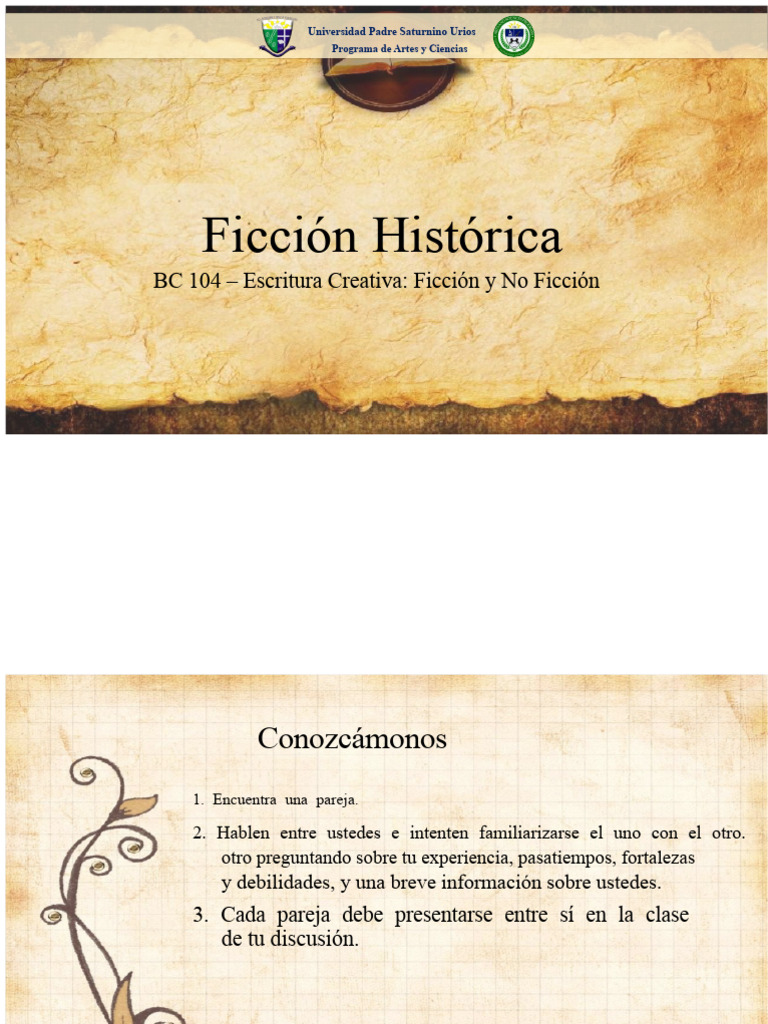 Universidad Padre Saturnino Urios
Programa de Artes y Ciencias

Ficción Histórica

BC 104 – Escritura Creativa: Ficción y No Ficción

Conozcámonos

1. Encuentra una pareja.

2. Hablen entre ustedes e intenten familiarizarse el uno con el otro. otro preguntando sobre tu experiencia, pasatiempos, fortalezas y debilidades, y una breve información sobre ustedes.

3. Cada pareja debe presentarse entre sí en la clase de tu discusión.